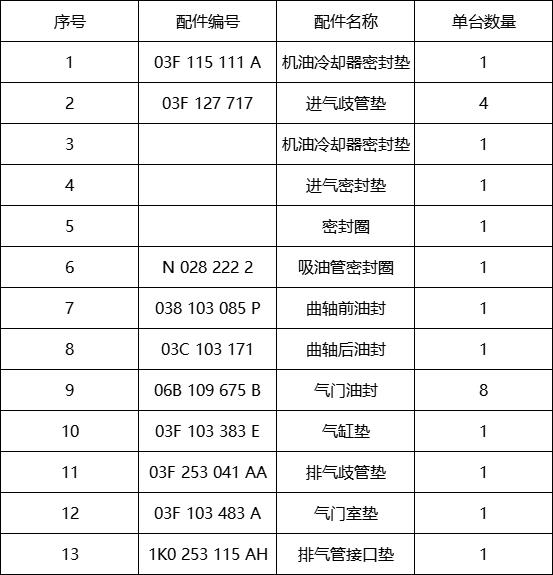 | 序号 | 配件编号 | 配件名称 | 单台数量 |
|---|---|---|---|
| 1 | 03F 115 111 A | 机油冷却器密封垫 | 1 |
| 2 | 03F 127 717 | 进气歧管垫 | 4 |
| 3 |  | 机油冷却器密封垫 | 1 |
| 4 |  | 进气密封垫 | 1 |
| 5 |  | 密封圈 | 1 |
| 6 | N 028 222 2 | 吸油管密封圈 | 1 |
| 7 | 038 103 085 P | 曲轴前油封 | 1 |
| 8 | 03C 103 171 | 曲轴后油封 | 1 |
| 9 | 06B 109 675 B | 气门油封 | 8 |
| 10 | 03F 103 383 E | 气缸垫 | 1 |
| 11 | 03F 253 041 AA | 排气歧管垫 | 1 |
| 12 | 03F 103 483 A | 气门室垫 | 1 |
| 13 | 1K0 253 115 AH | 排气管接口垫 | 1 |